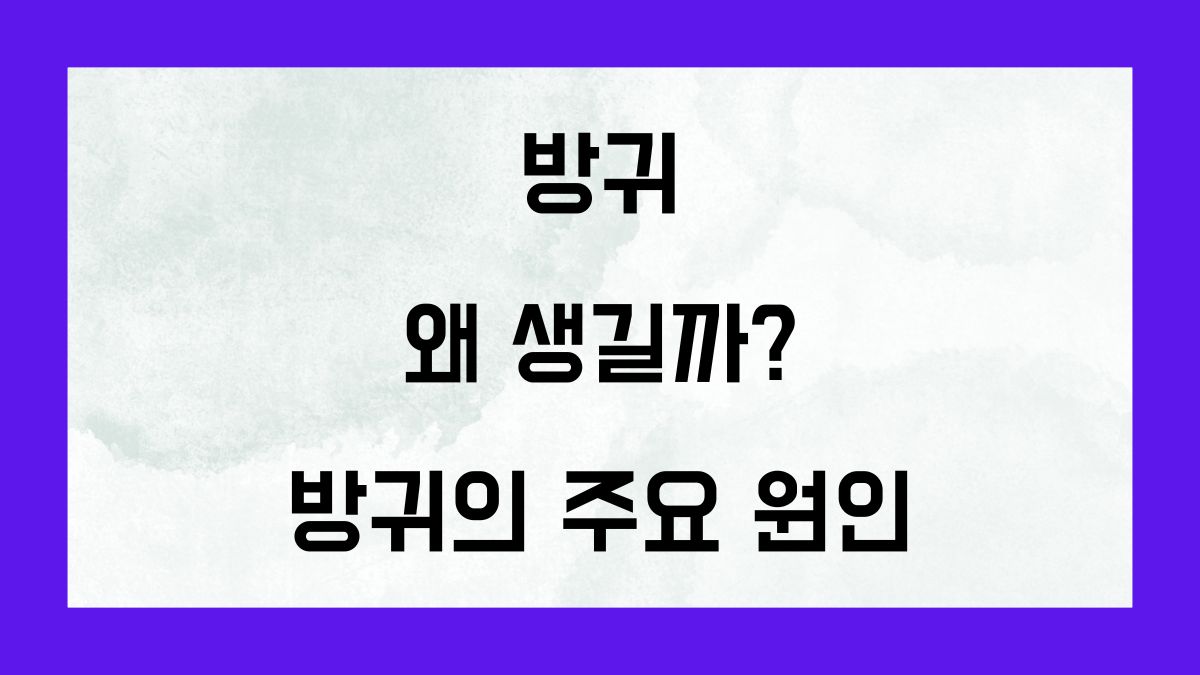 방귀

왜 생길까?

방귀의 주요 원인